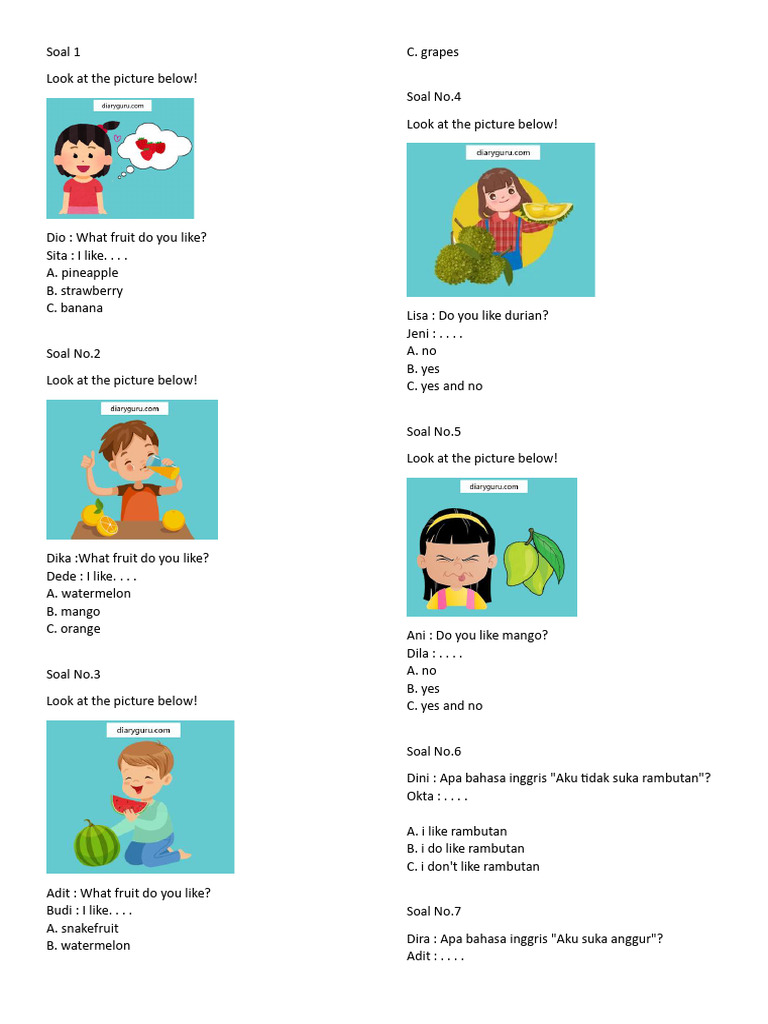 Soal 1

Look at the picture below!

diaryguru.com

Dio : What fruit do you like?
Sita : I like. . . .
A. pineapple
B. strawberry
C. banana

Soal No.2

Look at the picture below!

diaryguru.com

Dika :What fruit do you like?
Dede : I like. . . .
A. watermelon
B. mango
C. orange

Soal No.3

Look at the picture below!

diaryguru.com

Adit : What fruit do you like?
Budi : I like. . . .
A. snakefruit
B. watermelon
C. grapes

Soal No.4

Look at the picture below!

diaryguru.com

Lisa : Do you like durian?
Jeni : . . . .
A. no
B. yes
C. yes and no

Soal No.5

Look at the picture below!

diaryguru.com

Ani : Do you like mango?
Dila : . . . .
A. no
B. yes
C. yes and no

Soal No.6

Dini : Apa bahasa inggris "Aku tidak suka rambutan"?
Okta : . . . .

A. i like rambutan
B. i do like rambutan
C. i don't like rambutan

Soal No.7

Dira : Apa bahasa inggris "Aku suka anggur"?
Adit : . . . .